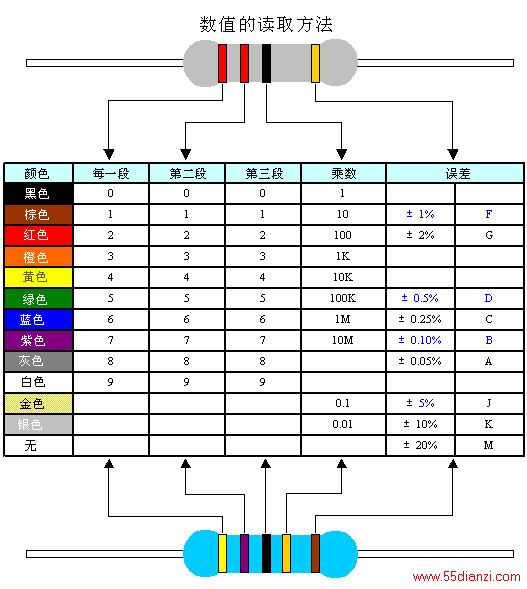 数值的读取方法

| 颜色 | 每一段 | 第二段 | 第三段 | 乘数 | 误差 | |
|---|---|---|---|---|---|---|
| 黑色 | 0 | 0 | 0 | 1 | | |
| 棕色 | 1 | 1 | 1 | 10 | ± 1% | F |
| 红色 | 2 | 2 | 2 | 100 | ± 2% | G |
| 橙色 | 3 | 3 | 3 | 1K | | |
| 黄色 | 4 | 4 | 4 | 10K | | |
| 绿色 | 5 | 5 | 5 | 100K | ± 0.5% | D |
| 蓝色 | 6 | 6 | 6 | 1M | ± 0.25% | C |
| 紫色 | 7 | 7 | 7 | 10M | ± 0.10% | B |
| 灰色 | 8 | 8 | 8 | | ± 0.05% | A |
| 白色 | 9 | 9 | 9 | | | |
| 金色 | | | | 0.1 | ± 5% | J |
| 银色 | | | | 0.01 | ± 10% | K |
| 无 | | | | | ± 20% | M |

www.55dianzi.com